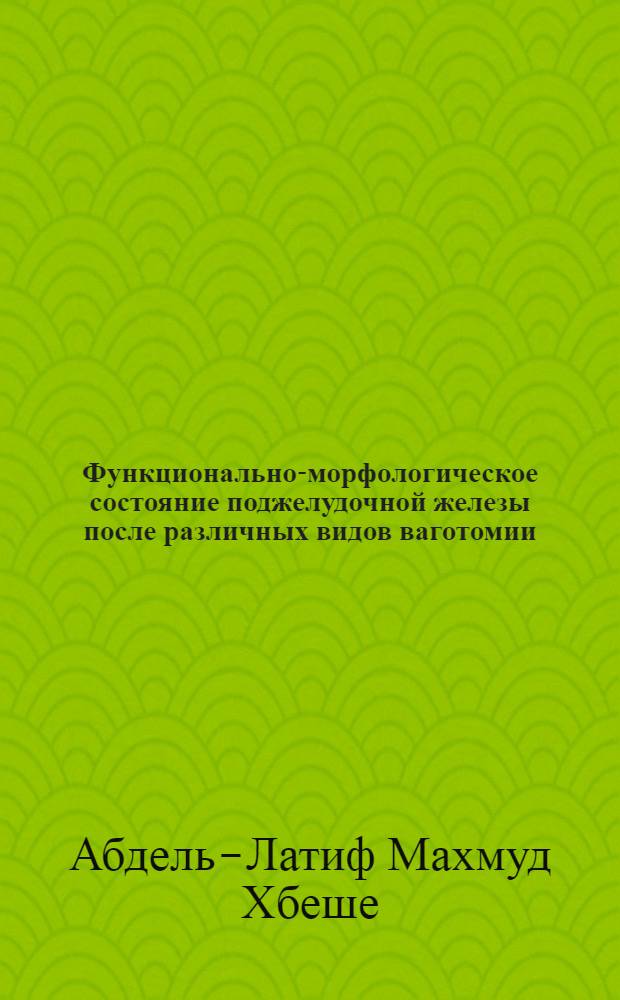 Функционально-морфологическое состояние поджелудочной железы после различных видов ваготомии

Абдель-Латиф Махмуд Хбеше